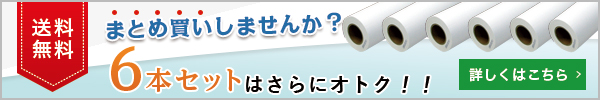 送料無料

まとめ買いしませんか？

6本セットはさらにオトク！！

詳しくはこちら ›